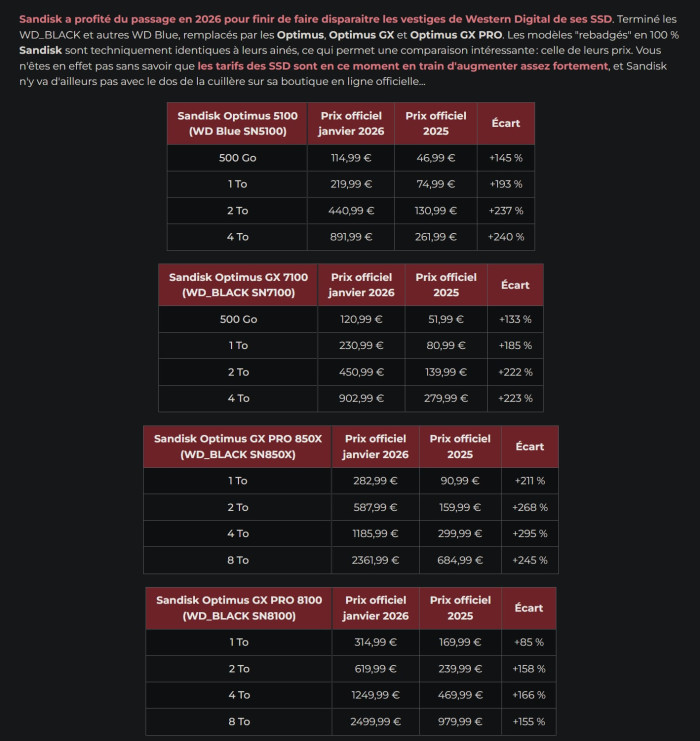 Sandisk a profité du passage en 2026 pour finir de faire disparaitre les vestiges de Western Digital de ses SSD. Terminé les WD_BLACK et autres WD Blue, remplacés par les Optimus, Optimus GX et Optimus GX PRO. Les modèles "rebadgés" en 100 % Sandisk sont techniquement identiques à leurs ainés, ce qui permet une comparaison intéressante : celle de leurs prix. Vous n'êtes en effet pas sans savoir que les tarifs des SSD sont en ce moment en train d'augmenter assez fortement, et Sandisk n'y va d'ailleurs pas avec le dos de la cuillère sur sa boutique en ligne officielle...

| Sandisk Optimus 5100 (WD Blue SN5100) | Prix officiel janvier 2026 | Prix officiel 2025 | Écart |
|---|---|---|---|
| 500 Go | 114,99 € | 46,99 € | +145 % |
| 1 To | 219,99 € | 74,99 € | +193 % |
| 2 To | 440,99 € | 130,99 € | +237 % |
| 4 To | 891,99 € | 261,99 € | +240 % |

| Sandisk Optimus GX 7100 (WD_BLACK SN7100) | Prix officiel janvier 2026 | Prix officiel 2025 | Écart |
|---|---|---|---|
| 500 Go | 120,99 € | 51,99 € | +133 % |
| 1 To | 230,99 € | 80,99 € | +185 % |
| 2 To | 450,99 € | 139,99 € | +222 % |
| 4 To | 902,99 € | 279,99 € | +223 % |

| Sandisk Optimus GX PRO 850X (WD_BLACK SN850X) | Prix officiel janvier 2026 | Prix officiel 2025 | Écart |
|---|---|---|---|
| 1 To | 282,99 € | 90,99 € | +211 % |
| 2 To | 587,99 € | 159,99 € | +268 % |
| 4 To | 1185,99 € | 299,99 € | +295 % |
| 8 To | 2361,99 € | 684,99 € | +245 % |

| Sandisk Optimus GX PRO 8100 (WD_BLACK SN8100) | Prix officiel janvier 2026 | Prix officiel 2025 | Écart |
|---|---|---|---|
| 1 To | 314,99 € | 169,99 € | +85 % |
| 2 To | 619,99 € | 239,99 € | +158 % |
| 4 To | 1249,99 € | 469,99 € | +166 % |
| 8 To | 2499,99 € | 979,99 € | +155 % |